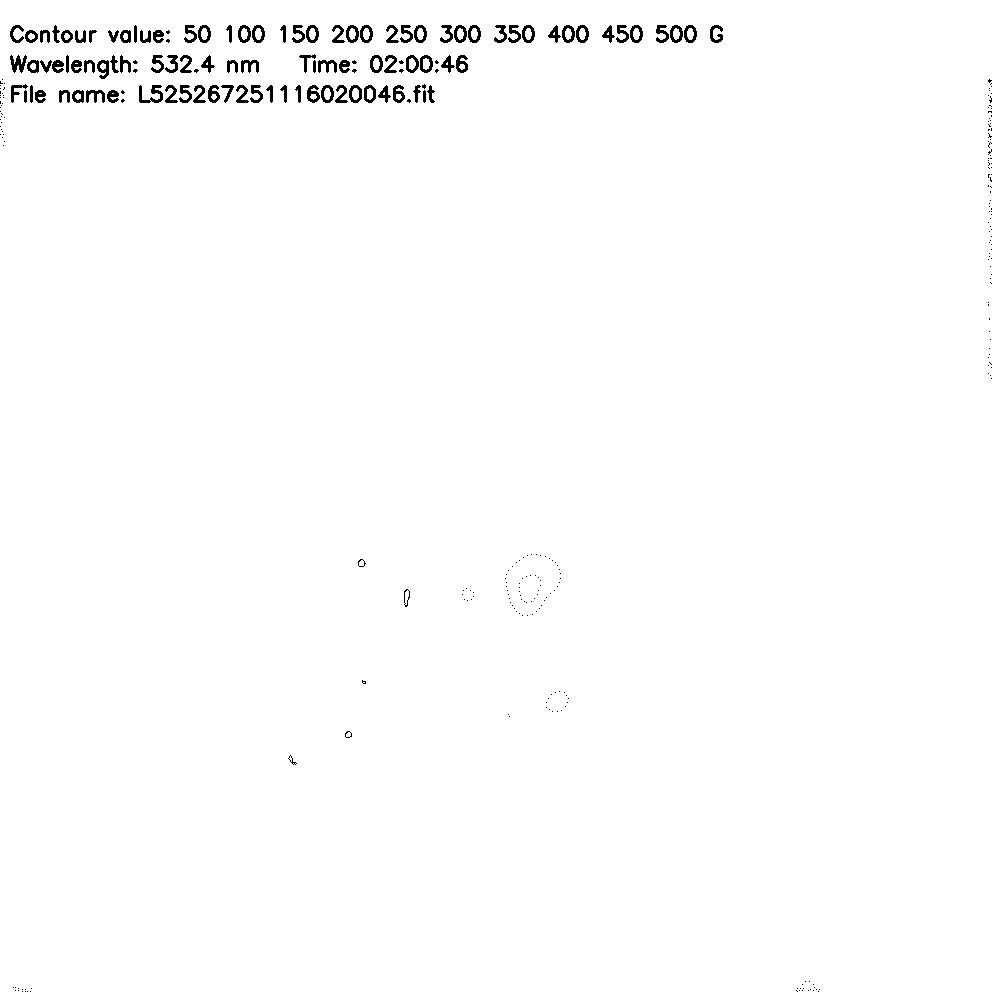 Contour value: 50 100 150 200 250 300 350 400 450 500 G
Wavelength: 532.4 nm Time: 02:00:46
File name: L525267251116020046.fit